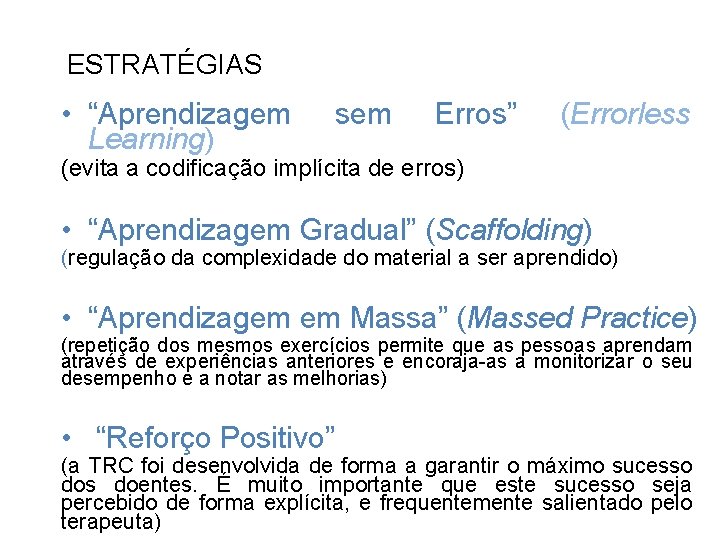 ESTRATÉGIAS

• “Aprendizagem sem Erros” (Errorless Learning)
(evita a codificação implícita de erros)

• “Aprendizagem Gradual” (Scaffolding)
(regulação da complexidade do material a ser aprendido)

• “Aprendizagem em Massa” (Massed Practice)
(repetição dos mesmos exercícios permite que as pessoas aprendam através de experiências anteriores e encoraja-as a monitorizar o seu desempenho e a notar as melhorias)

• “Reforço Positivo”
(a TRC foi desenvolvida de forma a garantir o máximo sucesso dos doentes. É muito importante que este sucesso seja percebido de forma explícita, e frequentemente salientado pelo terapeuta)